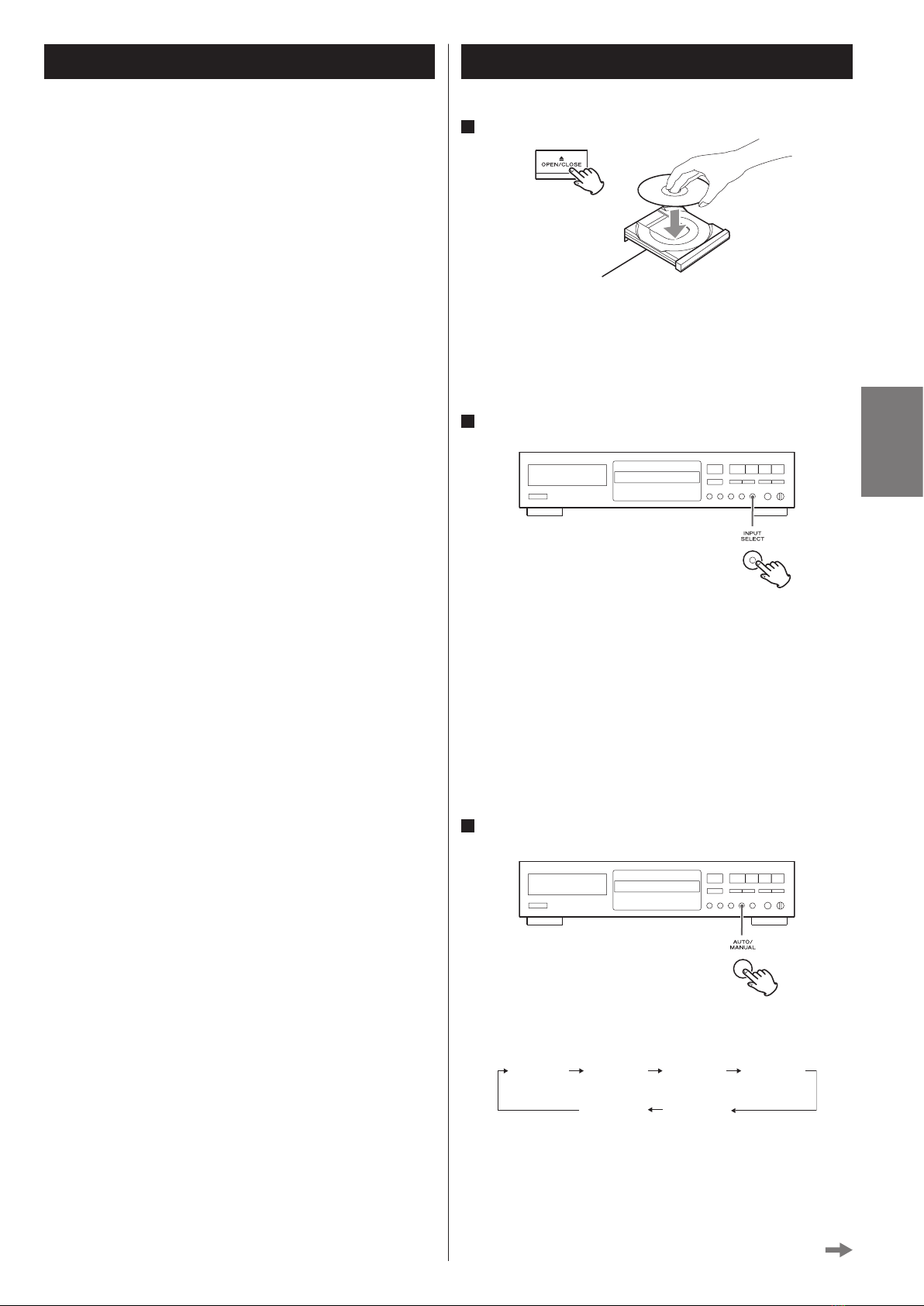 OPEN/CLOSE

INPUT SELECT

AUTO/ MANUAL